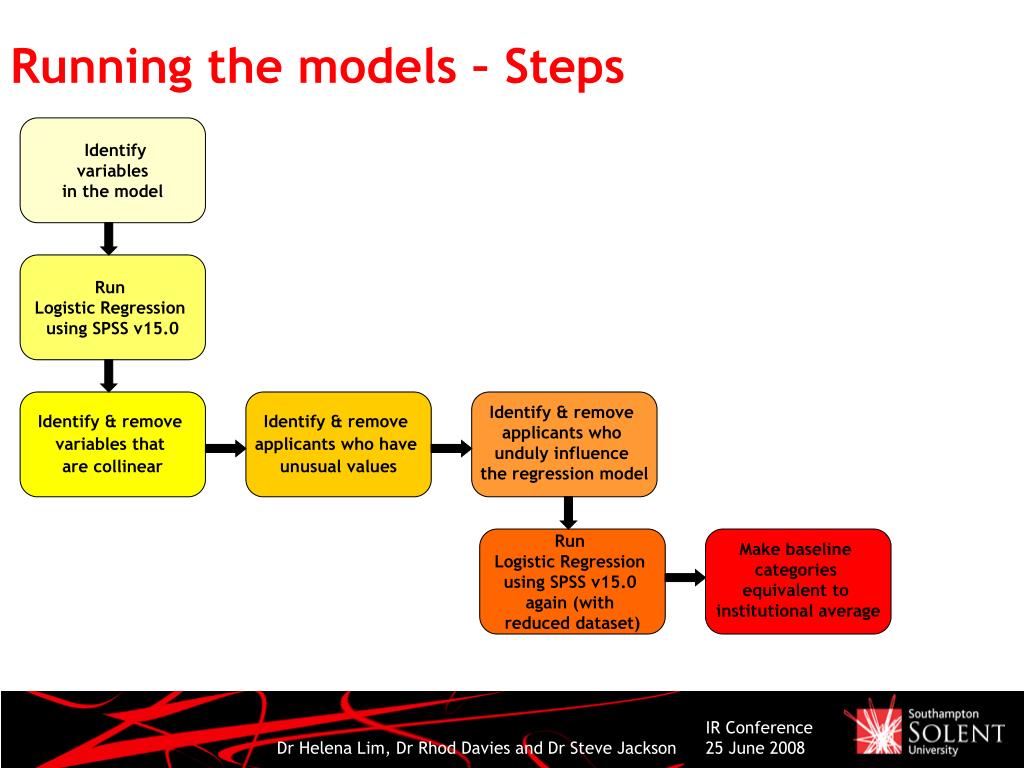 Running the models – Steps

Identify variables in the model

Run Logistic Regression using SPSS v15.0

Identify & remove variables that are collinear

Identify & remove applicants who have unusual values

Identify & remove applicants who unduly influence the regression model

Run Logistic Regression using SPSS v15.0 again (with reduced dataset)

Make baseline categories equivalent to institutional average

Dr Helena Lim, Dr Rhod Davies and Dr Steve Jackson

IR Conference
25 June 2008

Southampton
SOLENT
University